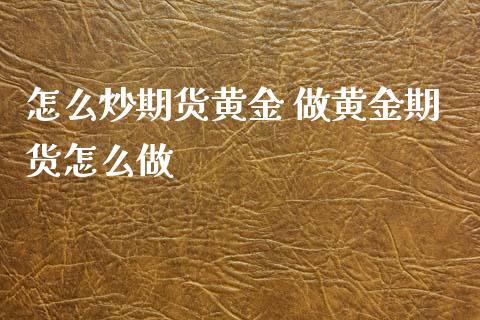 怎么炒期货黄金 做黄金期货怎么做